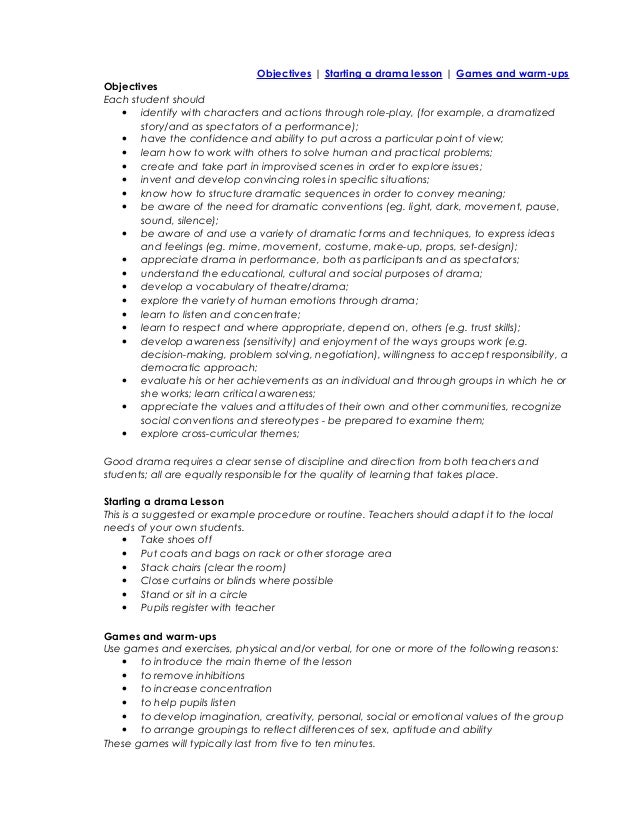 Objectives | Starting a drama lesson | Games and warm-ups

Objectives
Each student should
- identify with characters and actions through role-play, (for example, a dramatized story/and as spectators of a performance);
- have the confidence and ability to put across a particular point of view;
- learn how to work with others to solve human and practical problems;
- create and take part in improvised scenes in order to explore issues;
- invent and develop convincing roles in specific situations;
- know how to structure dramatic sequences in order to convey meaning;
- be aware of the need for dramatic conventions (eg. light, dark, movement, pause, sound, silence);
- be aware of and use a variety of dramatic forms and techniques, to express ideas and feelings (eg. mime, movement, costume, make-up, props, set-design);
- appreciate drama in performance, both as participants and as spectators;
- understand the educational, cultural and social purposes of drama;
- develop a vocabulary of theatre/drama;
- explore the variety of human emotions through drama;
- learn to listen and concentrate;
- learn to respect and where appropriate, depend on, others (e.g. trust skills);
- develop awareness (sensitivity) and enjoyment of the ways groups work (e.g. decision-making, problem solving, negotiation), willingness to accept responsibility, a democratic approach;
- evaluate his or her achievements as an individual and through groups in which he or she works; learn critical awareness;
- appreciate the values and attitudes of their own and other communities, recognize social conventions and stereotypes - be prepared to examine them;
- explore cross-curricular themes;

Good drama requires a clear sense of discipline and direction from both teachers and students; all are equally responsible for the quality of learning that takes place.

Starting a drama Lesson
This is a suggested or example procedure or routine. Teachers should adapt it to the local needs of your own students.
- Take shoes off
- Put coats and bags on rack or other storage area
- Stack chairs (clear the room)
- Close curtains or blinds where possible
- Stand or sit in a circle
- Pupils register with teacher

Games and warm-ups
Use games and exercises, physical and/or verbal, for one or more of the following reasons:
- to introduce the main theme of the lesson
- to remove inhibitions
- to increase concentration
- to help pupils listen
- to develop imagination, creativity, personal, social or emotional values of the group
- to arrange groupings to reflect differences of sex, aptitude and ability
These games will typically last from five to ten minutes.